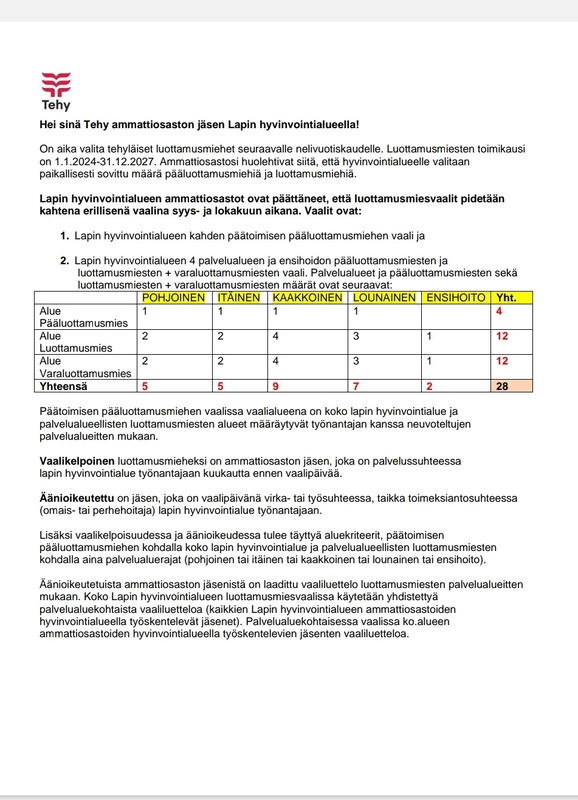 Tehy

Hei sinä Tehy ammattiosaston jäsen Lapin hyvinvointialueella!

On aika valita tehyläiset luottamusmiehet seuraavalle nelivuotiskaudelle. Luottamusmiesten toimikausi on 1.1.2024-31.12.2027. Ammattiosastosi huolehtivat siitä, että hyvinvointialueelle valitaan paikallisesti sovittu määrä pääluottamusmiehiä ja luottamusmiehiä.

Lapin hyvinvointialueen ammattiosastot ovat päättäneet, että luottamusmiesvaalit pidetään kahtena erillisenä vaalina syys- ja lokakuun aikana. Vaalit ovat:

1. Lapin hyvinvointialueen kahden päätoimisen pääluottamusmiehen vaali ja

2. Lapin hyvinvointialueen 4 palvelualueen ja ensihoidon pääluottamusmiesten ja luottamusmiesten + varaluottamusmiesten vaali. Palvelualueet ja pääluottamusmiesten sekä luottamusmiesten + varaluottamusmiesten määrät ovat seuraavat:

| | POHJOINEN | ITÄINEN | KAAKKOINEN | LOUNAINEN | ENSIHOITO | Yht. |
|---|---|---|---|---|---|---|
| Alue Pääluottamusmies | 1 | 1 | 1 | 1 | | 4 |
| Alue Luottamusmies | 2 | 2 | 4 | 3 | 1 | 12 |
| Alue Varaluottamusmies | 2 | 2 | 4 | 3 | 1 | 12 |
| Yhteensä | 5 | 5 | 9 | 7 | 2 | 28 |

Päätoimisen pääluottamusmiehen vaalissa vaalialueena on koko lapin hyvinvointialue ja palvelualueellisten luottamusmiesten alueet määräytyvät työnantajan kanssa neuvoteltujen palvelualueitten mukaan.

Vaalikelpoinen luottamusmieheksi on ammattiosaston jäsen, joka on palvelussuhteessa lapin hyvinvointialue työnantajaan kuukautta ennen vaalipäivää.

Äänioikeutettu on jäsen, joka on vaalipäivänä virka- tai työsuhteessa, taikka toimeksiantosuhteessa (omais- tai perhehoitaja) lapin hyvinvointialue työnantajaan.

Lisäksi vaalikelpoisuudessa ja äänioikeudessa tulee täyttyä aluekriteerit, päätoimisen pääluottamusmiehen kohdalla koko lapin hyvinvointialue ja palvelualueellisten luottamusmiesten kohdalla aina palvelualuerajat (pohjoinen tai itäinen tai kaakkoinen tai lounainen tai ensihoito).

Äänioikeutetuista ammattiosaston jäsenistä on laadittu vaaliluettelo luottamusmiesten palvelualueitten mukaan. Koko Lapin hyvinvointialueen luottamusmiesvaalissa käytetään yhdistettyä palvelualuekohtaista vaaliluetteloa (kaikkien Lapin hyvinvointialueen ammattiosastoiden hyvinvointialueella työskentelevät jäsenet). Palvelualuekohtaisessa vaalissa ko.alueen ammattiosastoiden hyvinvointialueella työskentelevien jäsenten vaaliluetteloa.